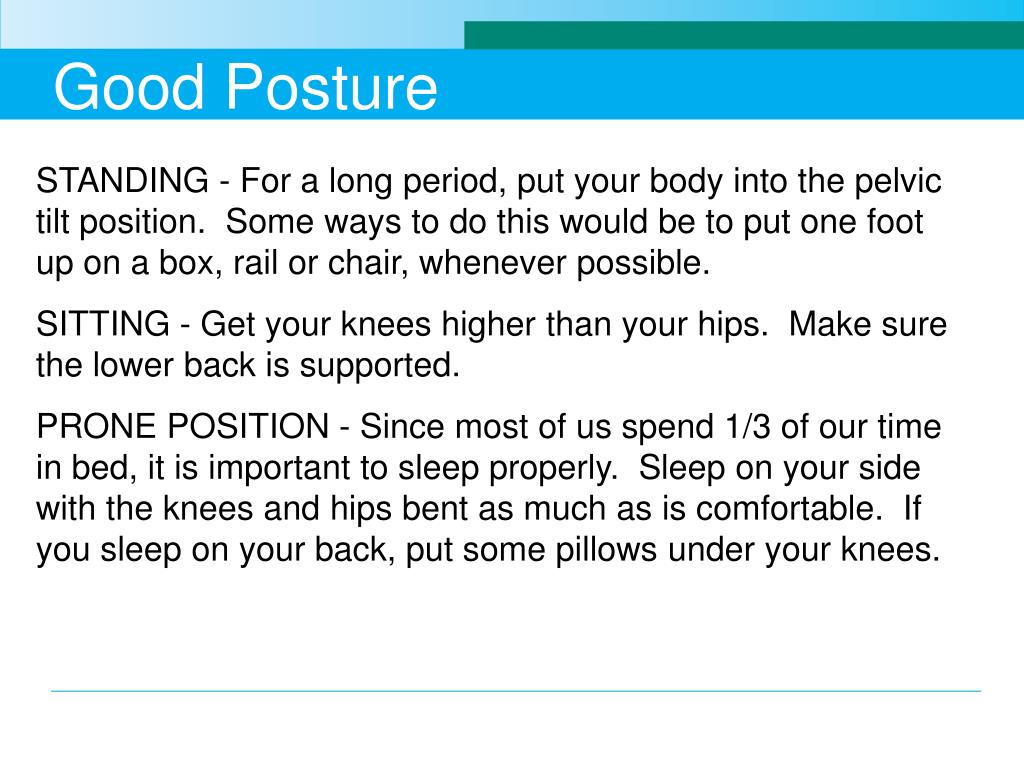 Good Posture

STANDING - For a long period, put your body into the pelvic tilt position.  Some ways to do this would be to put one foot up on a box, rail or chair, whenever possible.

SITTING - Get your knees higher than your hips.  Make sure the lower back is supported.

PRONE POSITION - Since most of us spend 1/3 of our time in bed, it is important to sleep properly.  Sleep on your side with the knees and hips bent as much as is comfortable.  If you sleep on your back, put some pillows under your knees.